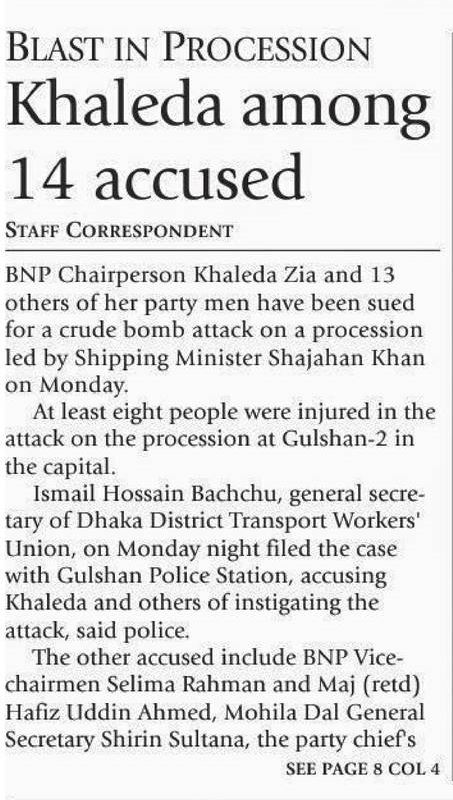 BLAST IN PROCESSION
Khaleda among 14 accused

STAFF CORRESPONDENT

BNP Chairperson Khaleda Zia and 13 others of her party men have been sued for a crude bomb attack on a procession led by Shipping Minister Shajahan Khan on Monday.

At least eight people were injured in the attack on the procession at Gulshan-2 in the capital.

Ismail Hossain Bachchu, general secretary of Dhaka District Transport Workers' Union, on Monday night filed the case with Gulshan Police Station, accusing Khaleda and others of instigating the attack, said police.

The other accused include BNP Vice-chairmen Selima Rahman and Maj (retd) Hafiz Uddin Ahmed, Mohila Dal General Secretary Shirin Sultana, the party chief's

SEE PAGE 8 COL 4